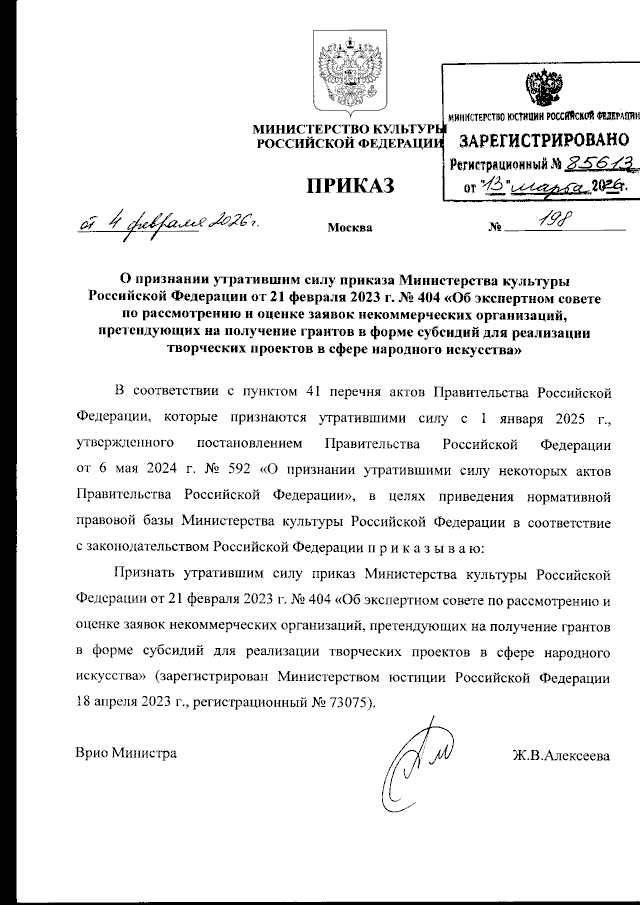 МИНИСТЕРСТВО КУЛЬТУРЫ
РОССИЙСКОЙ ФЕДЕРАЦИИ

МИНИСТЕРСТВО ЮСТИЦИИ РОССИЙСКОЙ ФЕДЕРАЦИИ
ЗАРЕГИСТРИРОВАНО
Регистрационный № 85613
от "13" марта 2026г.

ПРИКАЗ

от 4 февраля 2026 г.

Москва

№ 198

О признании утратившим силу приказа Министерства культуры Российской Федерации от 21 февраля 2023 г. № 404 «Об экспертном совете по рассмотрению и оценке заявок некоммерческих организаций, претендующих на получение грантов в форме субсидий для реализации творческих проектов в сфере народного искусства»

В соответствии с пунктом 41 перечня актов Правительства Российской Федерации, которые признаются утратившими силу с 1 января 2025 г., утвержденного постановлением Правительства Российской Федерации от 6 мая 2024 г. № 592 «О признании утратившими силу некоторых актов Правительства Российской Федерации», в целях приведения нормативной правовой базы Министерства культуры Российской Федерации в соответствие с законодательством Российской Федерации п р и к а з ы в а ю:

Признать утратившим силу приказ Министерства культуры Российской Федерации от 21 февраля 2023 г. № 404 «Об экспертном совете по рассмотрению и оценке заявок некоммерческих организаций, претендующих на получение грантов в форме субсидий для реализации творческих проектов в сфере народного искусства» (зарегистрирован Министерством юстиции Российской Федерации 18 апреля 2023 г., регистрационный № 73075).

Врио Министра

Ж.В.Алексеева